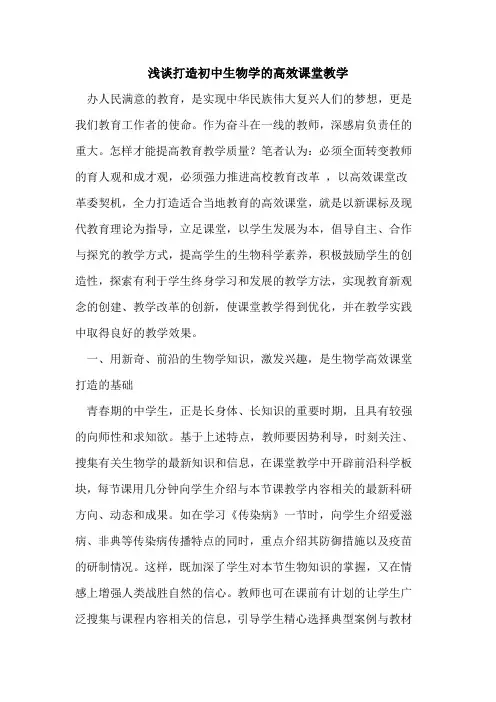 浅谈打造初中生物学的高效课堂教学

办人民满意的教育，是实现中华民族伟大复兴人们的梦想，更是我们教育工作者的使命。作为奋斗在一线的教师，深感肩负责任的重大。怎样才能提高教育教学质量？笔者认为：必须全面转变教师的育人观和成才观，必须强力推进高校教育改革 ，以高效课堂改革委契机，全力打造适合当地教育的高效课堂，就是以新课标及现代教育理论为指导，立足课堂，以学生发展为本，倡导自主、合作与探究的教学方式，提高学生的生物科学素养，积极鼓励学生的创造性，探索有利于学生终身学习和发展的教学方法，实现教育新观念的创建、教学改革的创新，使课堂教学得到优化，并在教学实践中取得良好的教学效果。

一、用新奇、前沿的生物学知识，激发兴趣，是生物学高效课堂打造的基础

青春期的中学生，正是长身体、长知识的重要时期，且具有较强的向师性和求知欲。基于上述特点，教师要因势利导，时刻关注、搜集有关生物学的最新知识和信息，在课堂教学中开辟前沿科学板块，每节课用几分钟向学生介绍与本节课教学内容相关的最新科研方向、动态和成果。如在学习《传染病》一节时，向学生介绍爱滋病、非典等传染病传播特点的同时，重点介绍其防御措施以及疫苗的研制情况。这样，既加深了学生对本节生物知识的掌握，又在情感上增强人类战胜自然的信心。教师也可在课前有计划的让学生广泛搜集与课程内容相关的信息，引导学生精心选择典型案例与教材